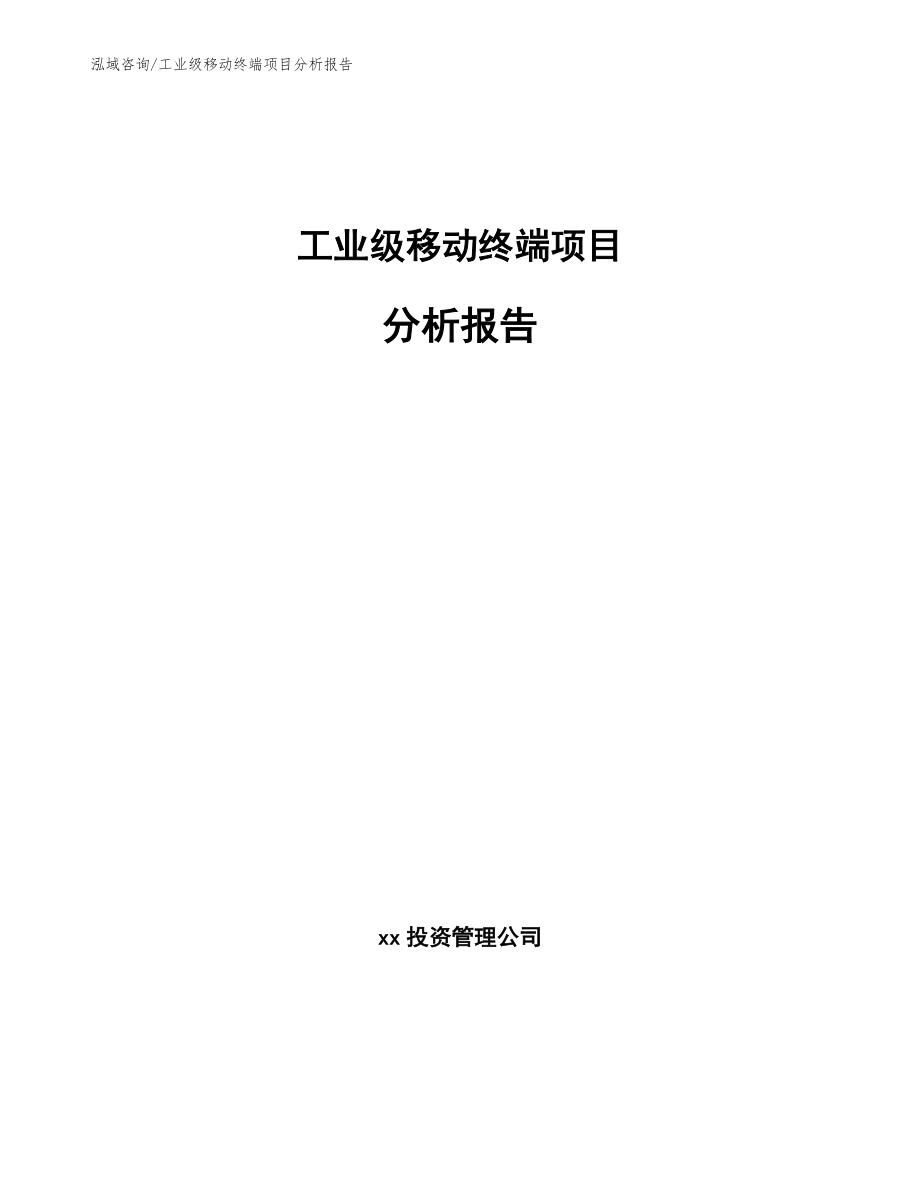 泓域咨询/工业级移动终端项目分析报告

工业级移动终端项目

分析报告

xx 投资管理公司